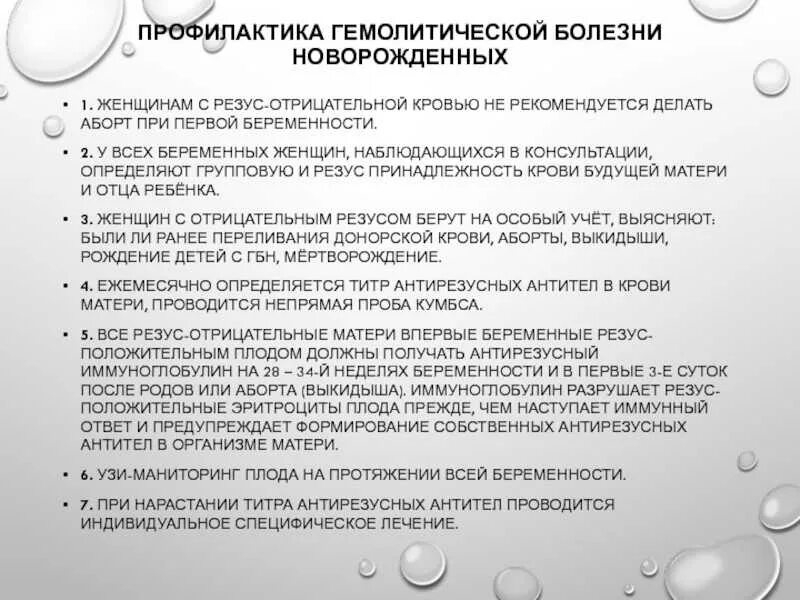 ПРОФИЛАКТИКА ГЕМОЛИТИЧЕСКОЙ БОЛЕЗНИ НОВОРОЖДЕННЫХ

• 1. ЖЕНЩИНАМ С РЕЗУС-ОТРИЦАТЕЛЬНОЙ КРОВЬЮ НЕ РЕКОМЕНДУЕТСЯ ДЕЛАТЬ АБОРТ ПРИ ПЕРВОЙ БЕРЕМЕННОСТИ.

• 2. У ВСЕХ БЕРЕМЕННЫХ ЖЕНЩИН, НАБЛЮДАЮЩИХСЯ В КОНСУЛЬТАЦИИ, ОПРЕДЕЛЯЮТ ГРУППОВУЮ И РЕЗУС ПРИНАДЛЕЖНОСТЬ КРОВИ БУДУЩЕЙ МАТЕРИ И ОТЦА РЕБЁНКА.

• 3. ЖЕНЩИН С ОТРИЦАТЕЛЬНЫМ РЕЗУСОМ БЕРУТ НА ОСОБЫЙ УЧЁТ, ВЫЯСНЯЮТ: БЫЛИ ЛИ РАНЕЕ ПЕРЕЛИВАНИЯ ДОНОРСКОЙ КРОВИ, АБОРТЫ, ВЫКИДЫШИ, РОЖДЕНИЕ ДЕТЕЙ С ГБН, МЁРТВОРОЖДЕНИЕ.

• 4. ЕЖЕМЕСЯЧНО ОПРЕДЕЛЯЕТСЯ ТИТР АНТИРЕЗУСНЫХ АНТИТЕЛ В КРОВИ МАТЕРИ, ПРОВОДИТСЯ НЕПРЯМАЯ ПРОБА КУМБСА.

• 5. ВСЕ РЕЗУС-ОТРИЦАТЕЛЬНЫЕ МАТЕРИ ВПЕРВЫЕ БЕРЕМЕННЫЕ РЕЗУС-ПОЛОЖИТЕЛЬНЫМ ПЛОДОМ ДОЛЖНЫ ПОЛУЧАТЬ АНТИРЕЗУСНЫЙ ИММУНОГЛОБУЛИН НА 28 – 34-Й НЕДЕЛЯХ БЕРЕМЕННОСТИ И В ПЕРВЫЕ 3-Е СУТОК ПОСЛЕ РОДОВ ИЛИ АБОРТА (ВЫКИДЫША). ИММУНОГЛОБУЛИН РАЗРУШАЕТ РЕЗУС-ПОЛОЖИТЕЛЬНЫЕ ЭРИТРОЦИТЫ ПЛОДА ПРЕЖДЕ, ЧЕМ НАСТУПАЕТ ИММУННЫЙ ОТВЕТ И ПРЕДУПРЕЖДАЕТ ФОРМИРОВАНИЕ СОБСТВЕННЫХ АНТИРЕЗУСНЫХ АНТИТЕЛ В ОРГАНИЗМЕ МАТЕРИ.

• 6. УЗИ-МАНИТОРИНГ ПЛОДА НА ПРОТЯЖЕНИИ ВСЕЙ БЕРЕМЕННОСТИ.

• 7. ПРИ НАРАСТАНИИ ТИТРА АНТИРЕЗУСНЫХ АНТИТЕЛ ПРОВОДИТСЯ ИНДИВИДУАЛЬНОЕ СПЕЦИФИЧЕСКОЕ ЛЕЧЕНИЕ.